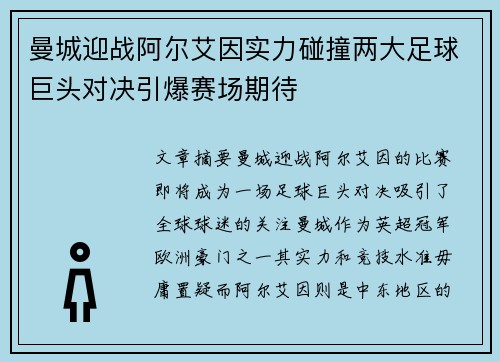 曼城迎战阿尔艾因实力碰撞两大足球巨头对决引爆赛场期待

文章摘要曼城迎战阿尔艾因的比赛即将成为一场足球巨头对决吸引了全球球迷的关注曼城作为英超冠军欧洲豪门之一其实力和竞技水准毋庸置疑而阿尔艾因则是中东地区的